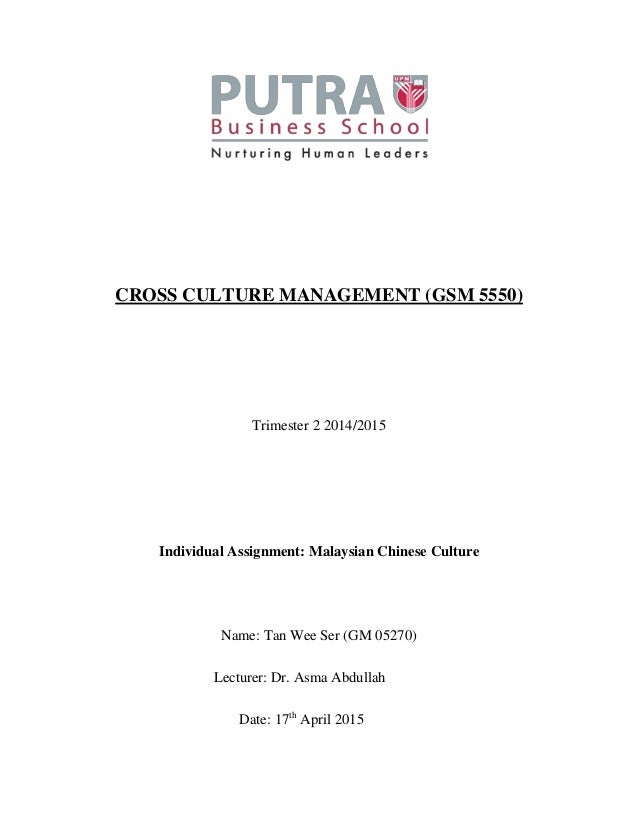 PUTRA
UPM
Business School
Nurturing Human Leaders

CROSS CULTURE MANAGEMENT (GSM 5550)

Trimester 2 2014/2015

Individual Assignment: Malaysian Chinese Culture

Name: Tan Wee Ser (GM 05270)

Lecturer: Dr. Asma Abdullah

Date: 17$^{th}$ April 2015